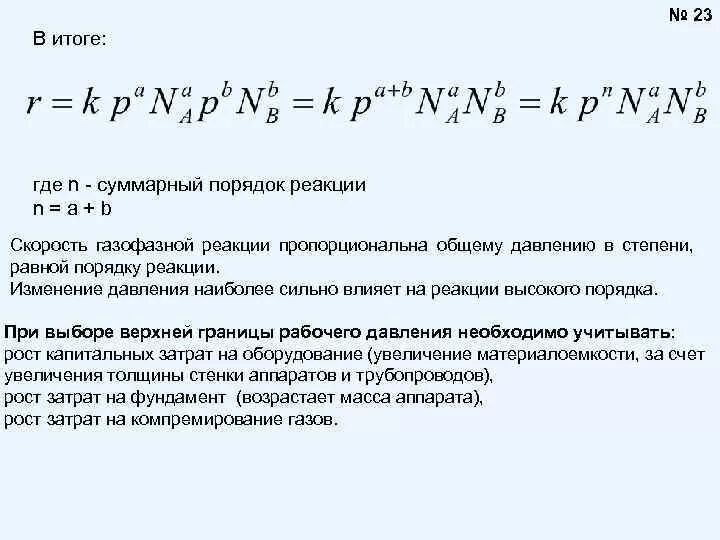 № 23

В итоге:

$r = k\, p^a N_A^a p^b N_B^b = k\, p^{a+b} N_A^a N_B^b = k\, p^n N_A^a N_B^b$

где n - суммарный порядок реакции
n = a + b

Скорость газофазной реакции пропорциональна общему давлению в степени, равной порядку реакции.
Изменение давления наиболее сильно влияет на реакции высокого порядка.

При выборе верхней границы рабочего давления необходимо учитывать:
рост капитальных затрат на оборудование (увеличение материалоемкости, за счет увеличения толщины стенки аппаратов и трубопроводов),
рост затрат на фундамент (возрастает масса аппарата),
рост затрат на компремирование газов.